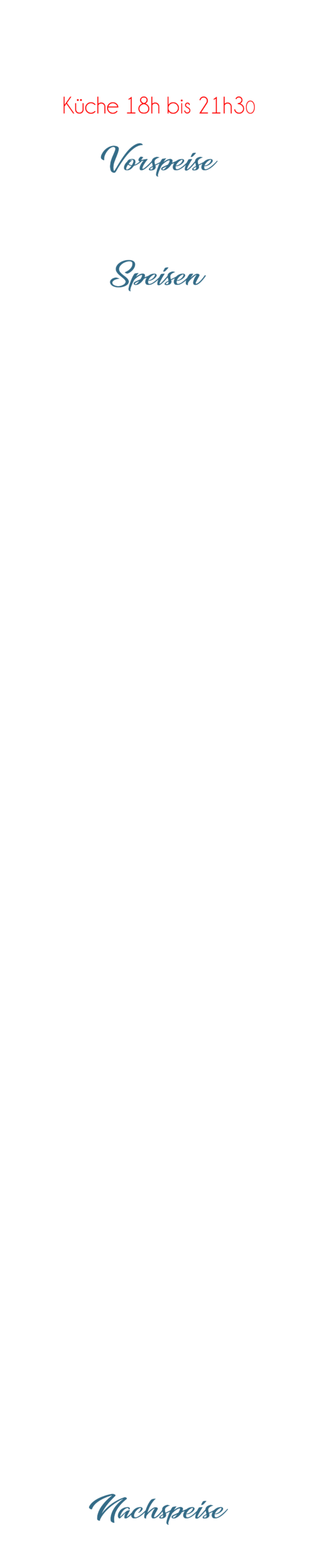 Küche 18h bis 21h30

Vorspeise

Speisen

Nachspeise